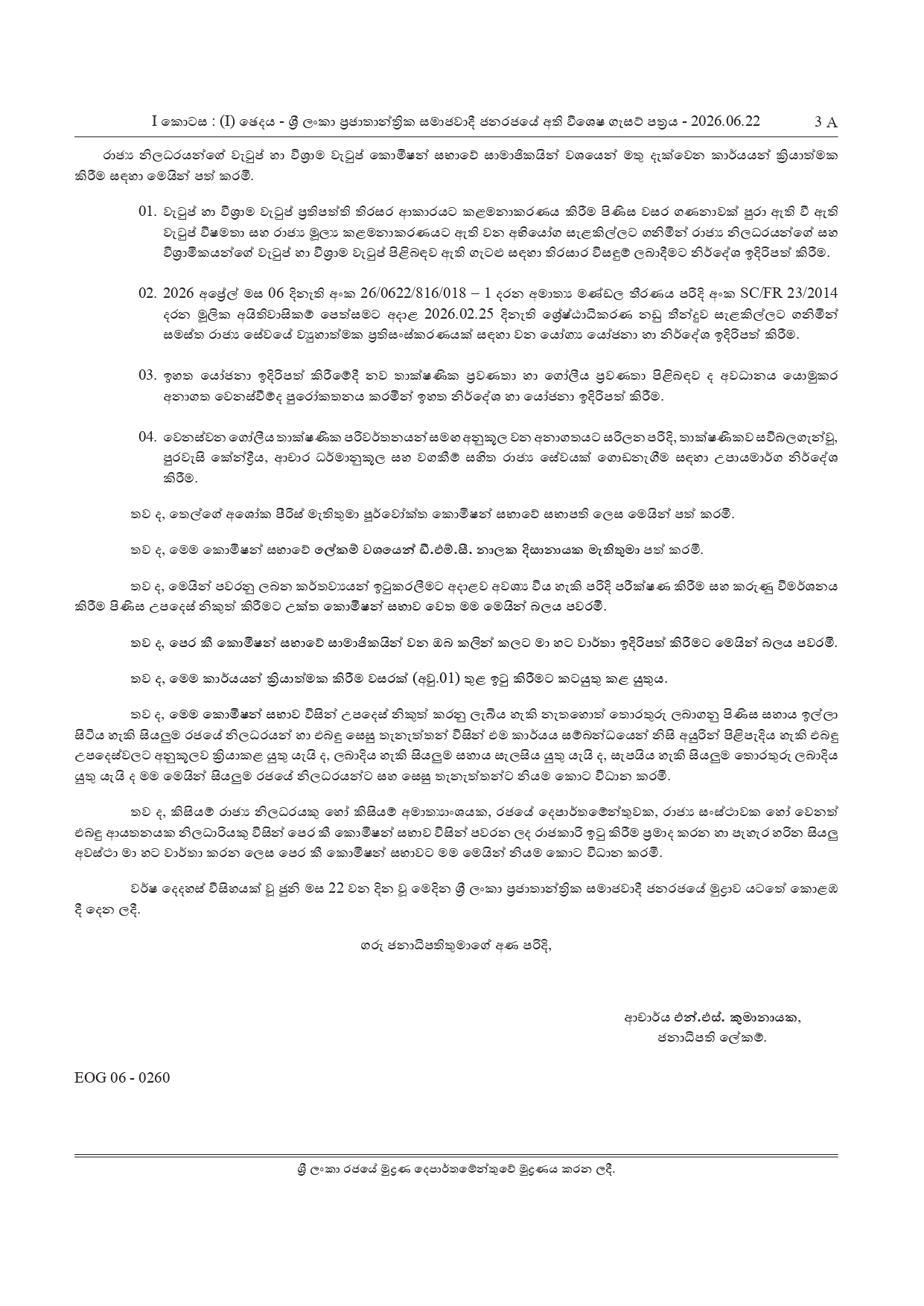 I කොටස : (I) ඡෙදය - ශ්‍රී ලංකා ප්‍රජාතාන්ත්‍රික සමාජවාදී ජනරජයේ අති විශෙෂ ගැසට් පත්‍රය - 2026.06.22 3 A

රාජ්‍ය නිලධරයන්ගේ වැටුප් හා විශ්‍රාම වැටුප් කොමිෂන් සභාවේ සාමාජිකයින් වශයෙන් මතු දැක්වෙන කාර්යයන් ක්‍රියාත්මක කිරීම සඳහා මෙයින් පත් කරමි.

01. වැටුප් හා විශ්‍රාම වැටුප් ප්‍රතිපත්ති තිරසර ආකාරයට කළමනාකරණය කිරීම පිණිස වසර ගණනාවක් පුරා ඇති වී ඇති වැටුප් විෂමතා සහ රාජ්‍ය මූල්‍ය කළමනාකරණයට ඇති වන අභියෝග සැළකිල්ලට ගනිමින් රාජ්‍ය නිලධරයන්ගේ සහ විශ්‍රාමිකයන්ගේ වැටුප් හා විශ්‍රාම වැටුප් පිළිබඳව ඇති ගැටළු සඳහා තිරසාර විසඳුම් ලබාදීමට නිර්දේශ ඉදිරිපත් කිරීම.

02. 2026 අප්‍රේල් මස 06 දිනැති අංක 26/0622/816/018 – 1 දරන අමාත්‍ය මණ්ඩල තීරණය පරිදි අංක SC/FR 23/2014 දරන මූලික අයිතිවාසිකම් පෙත්සමට අදාළ 2026.02.25 දිනැති ශ්‍රේෂ්ඨාධිකරණ නඩු තීන්දුව සැළකිල්ලට ගනිමින් සමස්ත රාජ්‍ය සේවයේ ව්‍යුහාත්මක ප්‍රතිසංස්කරණයක් සඳහා වන යෝග්‍ය යෝජනා හා නිර්දේශ ඉදිරිපත් කිරීම.

03. ඉහත යෝජනා ඉදිරිපත් කිරීමේදී නව තාක්ෂණික ප්‍රවණතා හා ගෝලීය ප්‍රවණතා පිළිබඳව ද අවධානය යොමුකර අනාගත වෙනස්වීම්ද පුරෝකතනය කරමින් ඉහත නිර්දේශ හා යෝජනා ඉදිරිපත් කිරීම.

04. වෙනස්වන ගෝලීය තාක්ෂණික පරිවර්තනයන් සමඟ අනුකූල වන අනාගතයට සරිලන පරිදි, තාක්ෂණිකව සවිබලගැන්වූ, පුරවැසි කේන්ද්‍රීය, ආචාර ධර්මානුකූල සහ වගකීම් සහිත රාජ්‍ය සේවයක් ගොඩනැගීම සඳහා උපායමාර්ග නිර්දේශ කිරීම.

තව ද, තෙල්ගේ අශෝක පීරිස් මැතිතුමා පූර්වෝක්ත කොමිෂන් සභාවේ සභාපති ලෙස මෙයින් පත් කරමි.

තව ද, මෙම කොමිෂන් සභාවේ ලේකම් වශයෙන් ඩී.එම්.සී. නාලක දිසානායක මැතිතුමා පත් කරමි.

තව ද, මෙයින් පවරනු ලබන කර්තව්‍යයන් ඉටුකරලීමට අදාළව අවශ්‍ය විය හැකි පරිදි පරීක්ෂණ කිරීම සහ කරුණු විමර්ශනය කිරීම පිණිස උපදෙස් නිකුත් කිරීමට උක්ත කොමිෂන් සභාව වෙත මම මෙයින් බලය පවරමි.

තව ද, පෙර කී කොමිෂන් සභාවේ සාමාජිකයින් වන ඔබ කලින් කලට මා හට වාර්තා ඉදිරිපත් කිරීමට මෙයින් බලය පවරමි.

තව ද, මෙම කාර්යයන් ක්‍රියාත්මක කිරීම වසරක් (අවු.01) තුළ ඉටු කිරීමට කටයුතු කළ යුතුය.

තව ද, මෙම කොමිෂන් සභාව විසින් උපදෙස් නිකුත් කරනු ලැබිය හැකි නැතහොත් තොරතුරු ලබාගනු පිණිස සහාය ඉල්ලා සිටිය හැකි සියලුම රජයේ නිලධරයන් හා එබඳු සෙසු තැනැත්තන් විසින් එම කාර්යය සම්බන්ධයෙන් නිසි අයුරින් පිළිපැදිය හැකි එබඳු උපදෙස්වලට අනුකූලව ක්‍රියාකළ යුතු යැයි ද, ලබාදිය හැකි සියලුම සහාය සැලසිය යුතු යැයි ද, සැපයිය හැකි සියලුම තොරතුරු ලබාදිය යුතු යැයි ද මම මෙයින් සියලුම රජයේ නිලධරයන්ට සහ සෙසු තැනැත්තන්ට නියම කොට විධාන කරමි.

තව ද, කිසියම් රාජ්‍ය නිලධරයකු හෝ කිසියම් අමාත්‍යාංශයක, රජයේ දෙපාර්තමේන්තුවක, රාජ්‍ය සංස්ථාවක හෝ වෙනත් එබඳු ආයතනයක නිලධාරියකු විසින් පෙර කී කොමිෂන් සභාව විසින් පවරන ලද රාජකාරි ඉටු කිරීම ප්‍රමාද කරන හා පැහැර හරින සියලු අවස්ථා මා හට වාර්තා කරන ලෙස පෙර කී කොමිෂන් සභාවට මම මෙයින් නියම කොට විධාන කරමි.

වර්ෂ දෙදහස් විසිහයක් වූ ජූනි මස 22 වන දින වූ මෙදින ශ්‍රී ලංකා ප්‍රජාතාන්ත්‍රික සමාජවාදී ජනරජයේ මුද්‍රාව යටතේ කොළඹ දී දෙන ලදී.

ගරු ජනාධිපතිතුමාගේ අණ පරිදි,

ආචාර්ය එන්.එස්. කුමානායක,
ජනාධිපති ලේකම්.

EOG 06 - 0260

ශ්‍රී ලංකා රජයේ මුද්‍රණ දෙපාර්තමේන්තුවේ මුද්‍රණය කරන ලදී.